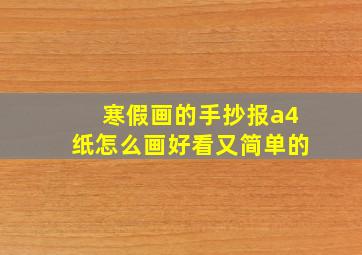 寒假画的手抄报a4纸怎么画好看又简单的